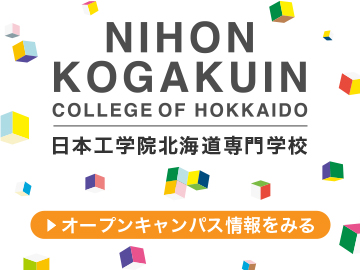 NIHON KOGAKUIN
COLLEGE OF HOKKAIDO
日本工学院北海道専門学校

▶オープンキャンパス情報をみる